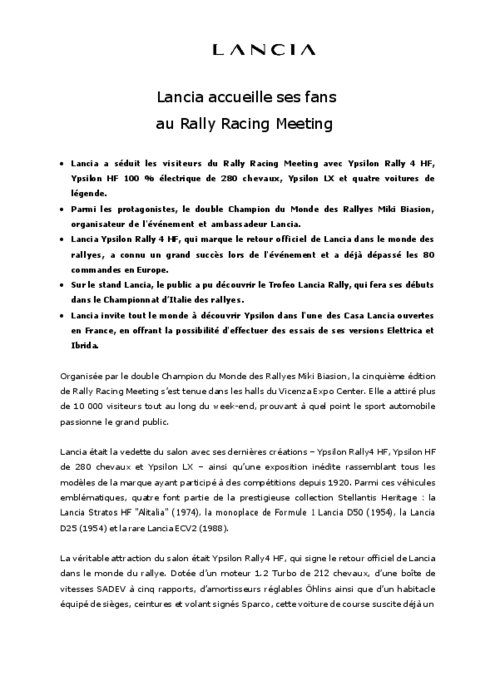 LANCIA

Lancia accueille ses fans
au Rally Racing Meeting

• Lancia a séduit les visiteurs du Rally Racing Meeting avec Ypsilon Rally 4 HF, Ypsilon HF 100 % électrique de 280 chevaux, Ypsilon LX et quatre voitures de légende.
• Parmi les protagonistes, le double Champion du Monde des Rallyes Miki Biasion, organisateur de l'événement et ambassadeur Lancia.
• Lancia Ypsilon Rally 4 HF, qui marque le retour officiel de Lancia dans le monde des rallyes, a connu un grand succès lors de l'événement et a déjà dépassé les 80 commandes en Europe.
• Sur le stand Lancia, le public a pu découvrir le Trofeo Lancia Rally, qui fera ses débuts dans le Championnat d'Italie des rallyes.
• Lancia invite tout le monde à découvrir Ypsilon dans l'une des Casa Lancia ouvertes en France, en offrant la possibilité d'effectuer des essais de ses versions Elettrica et Ibrida.

Organisée par le double Champion du Monde des Rallyes Miki Biasion, la cinquième édition de Rally Racing Meeting s'est tenue dans les halls du Vicenza Expo Center. Elle a attiré plus de 10 000 visiteurs tout au long du week-end, prouvant à quel point le sport automobile passionne le grand public.

Lancia était la vedette du salon avec ses dernières créations – Ypsilon Rally4 HF, Ypsilon HF de 280 chevaux et Ypsilon LX – ainsi qu'une exposition inédite rassemblant tous les modèles de la marque ayant participé à des compétitions depuis 1920. Parmi ces véhicules emblématiques, quatre font partie de la prestigieuse collection Stellantis Heritage : la Lancia Stratos HF "Alitalia" (1974), la monoplace de Formule 1 Lancia D50 (1954), la Lancia D25 (1954) et la rare Lancia ECV2 (1988).

La véritable attraction du salon était Ypsilon Rally4 HF, qui signe le retour officiel de Lancia dans le monde du rallye. Dotée d'un moteur 1.2 Turbo de 212 chevaux, d'une boîte de vitesses SADEV à cinq rapports, d'amortisseurs réglables Öhlins ainsi que d'un habitacle équipé de sièges, ceintures et volant signés Sparco, cette voiture de course suscite déjà un